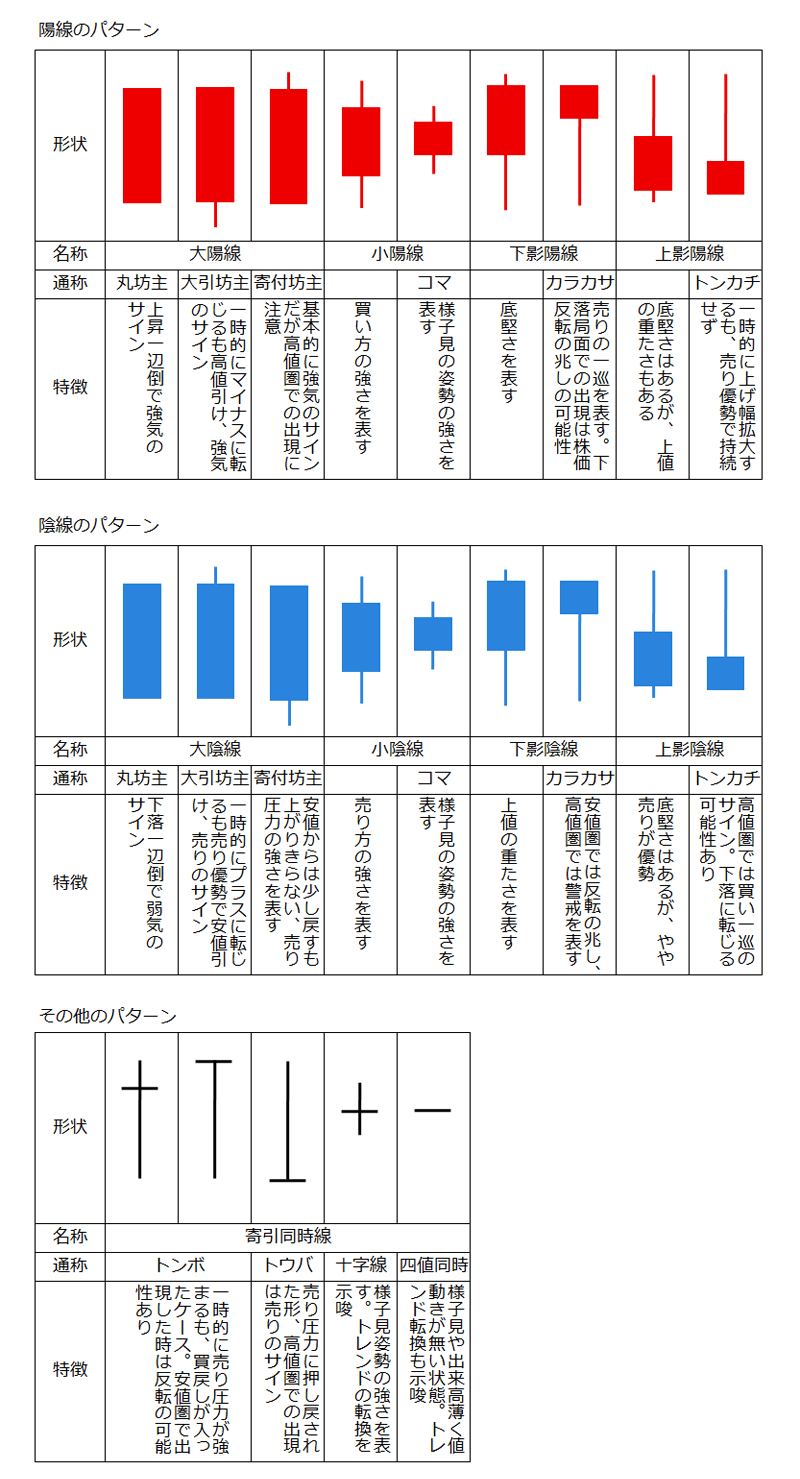 陽線のパターン

| 形状 | | | | | | | | | |
|---|---|---|---|---|---|---|---|---|---|
| 名称 | 大陽線 | | | 小陽線 | | 下影陽線 | | 上影陽線 | |
| 通称 | 丸坊主 | 大引坊主 | 寄付坊主 | | コマ | | カラカサ | | トンカチ |
| 特徴 | 上昇一辺倒で強気のサイン | 一時的にマイナスに転じるも高値引け、強気のサイン | 基本的に強気のサインだが高値圏での出現に注意 | 買い方の強さを表す | 様子見の姿勢の強さを表す | 底堅さを表す | 売りの一巡を表す。下落局面での出現は株価反転の兆しの可能性 | 底堅さはあるが、上値の重たさもある | 一時的に上げ幅拡大するも、売り優勢で持続せず |

陰線のパターン

| 形状 | | | | | | | | | |
|---|---|---|---|---|---|---|---|---|---|
| 名称 | 大陰線 | | | 小陰線 | | 下影陰線 | | 上影陰線 | |
| 通称 | 丸坊主 | 大引坊主 | 寄付坊主 | | コマ | | カラカサ | | トンカチ |
| 特徴 | 下落一辺倒で弱気のサイン | 一時的にプラスに転じるも売り優勢で安値引け、売りのサイン | 安値からは少し戻すも上がりきらない、売り圧力の強さを表す | 売り方の強さを表す | 様子見の姿勢の強さを表す | 上値の重たさを表す | 安値圏では反転の兆し、高値圏では警戒を表す | 底堅さはあるが、やや売りが優勢 | 高値圏では買い一巡のサイン。下落に転じる可能性あり |

その他のパターン

| 形状 | | | | | |
|---|---|---|---|---|---|
| 名称 | 寄引同時線 | | | | |
| 通称 | トンボ | | トウバ | 十字線 | 四値同時 |
| 特徴 | 一時的に売り圧力が強まるも、買戻しが入ったケース。安値圏で出現した時は反転の可能性あり | | 売り圧力に押し戻された形、高値圏での出現は売りのサイン | 様子見姿勢の強さを表す。トレンドの転換を示唆 | 様子見や出来高薄く値動きが無い状態。トレンド転換も示唆 |